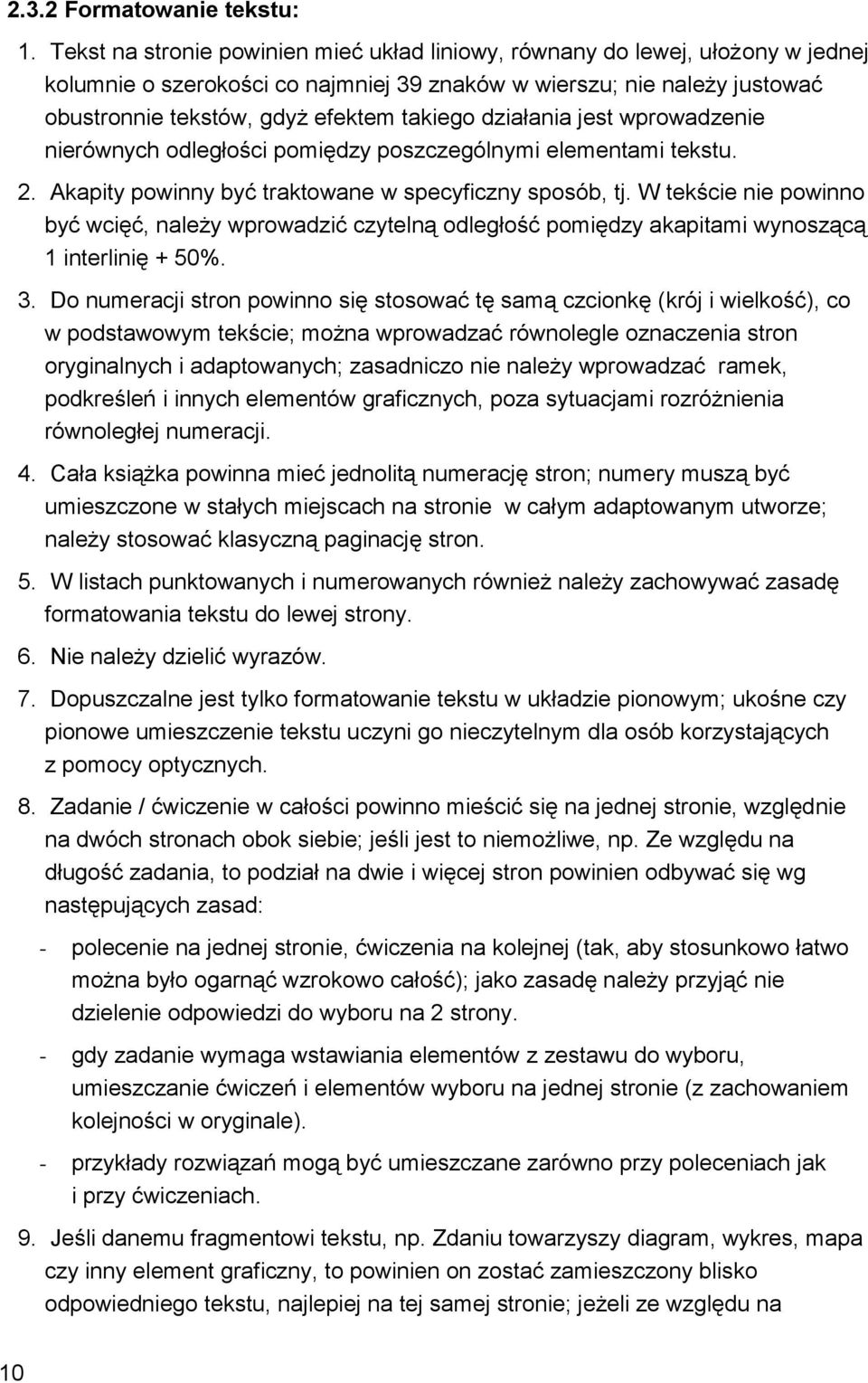 2.3.2 Formatowanie tekstu:

1. Tekst na stronie powinien mieć układ liniowy, równany do lewej, ułożony w jednej kolumnie o szerokości co najmniej 39 znaków w wierszu; nie należy justować obustronnie tekstów, gdyż efektem takiego działania jest wprowadzenie nierównych odległości pomiędzy poszczególnymi elementami tekstu.

2. Akapity powinny być traktowane w specyficzny sposób, tj. W tekście nie powinno być wcięć, należy wprowadzić czytelną odległość pomiędzy akapitami wynoszącą 1 interlinię + 50%.

3. Do numeracji stron powinno się stosować tę samą czcionkę (krój i wielkość), co w podstawowym tekście; można wprowadzać równolegle oznaczenia stron oryginalnych i adaptowanych; zasadniczo nie należy wprowadzać ramek, podkreśleń i innych elementów graficznych, poza sytuacjami rozróżnienia równoległej numeracji.

4. Cała książka powinna mieć jednolitą numerację stron; numery muszą być umieszczone w stałych miejscach na stronie w całym adaptowanym utworze; należy stosować klasyczną paginację stron.

5. W listach punktowanych i numerowanych również należy zachowywać zasadę formatowania tekstu do lewej strony.

6. Nie należy dzielić wyrazów.

7. Dopuszczalne jest tylko formatowanie tekstu w układzie pionowym; ukośne czy pionowe umieszczenie tekstu uczyni go nieczytelnym dla osób korzystających z pomocy optycznych.

8. Zadanie / ćwiczenie w całości powinno mieścić się na jednej stronie, względnie na dwóch stronach obok siebie; jeśli jest to niemożliwe, np. Ze względu na długość zadania, to podział na dwie i więcej stron powinien odbywać się wg następujących zasad:

- polecenie na jednej stronie, ćwiczenia na kolejnej (tak, aby stosunkowo łatwo można było ogarnąć wzrokowo całość); jako zasadę należy przyjąć nie dzielenie odpowiedzi do wyboru na 2 strony.

- gdy zadanie wymaga wstawiania elementów z zestawu do wyboru, umieszczanie ćwiczeń i elementów wyboru na jednej stronie (z zachowaniem kolejności w oryginale).

- przykłady rozwiązań mogą być umieszczane zarówno przy poleceniach jak i przy ćwiczeniach.

9. Jeśli danemu fragmentowi tekstu, np. Zdaniu towarzyszy diagram, wykres, mapa czy inny element graficzny, to powinien on zostać zamieszczony blisko odpowiedniego tekstu, najlepiej na tej samej stronie; jeżeli ze względu na

10